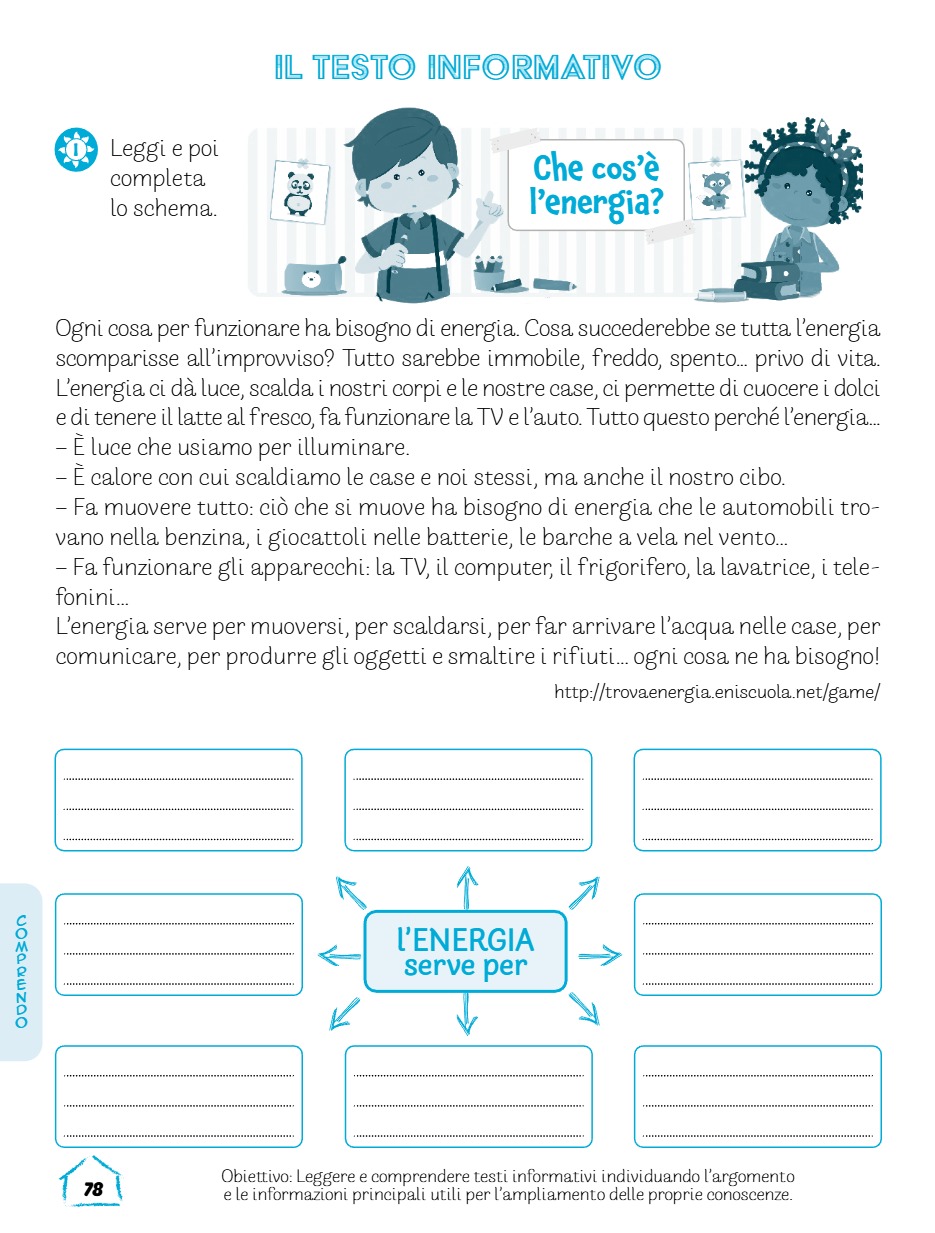 IL TESTO INFORMATIVO

1 Leggi e poi completa lo schema.

Che cos'è l'energia?

Ogni cosa per funzionare ha bisogno di energia. Cosa succederebbe se tutta l'energia scomparisse all'improvviso? Tutto sarebbe immobile, freddo, spento... privo di vita. L'energia ci dà luce, scalda i nostri corpi e le nostre case, ci permette di cuocere i dolci e di tenere il latte al fresco, fa funzionare la TV e l'auto. Tutto questo perché l'energia...
– È luce che usiamo per illuminare.
– È calore con cui scaldiamo le case e noi stessi, ma anche il nostro cibo.
– Fa muovere tutto: ciò che si muove ha bisogno di energia che le automobili trovano nella benzina, i giocattoli nelle batterie, le barche a vela nel vento...
– Fa funzionare gli apparecchi: la TV, il computer, il frigorifero, la lavatrice, i telefonini...
L'energia serve per muoversi, per scaldarsi, per far arrivare l'acqua nelle case, per comunicare, per produrre gli oggetti e smaltire i rifiuti... ogni cosa ne ha bisogno!

http://trovaenergia.eniscuola.net/game/

l'ENERGIA serve per

COMPRENDO

78

Obiettivo: Leggere e comprendere testi informativi individuando l'argomento e le informazioni principali utili per l'ampliamento delle proprie conoscenze.